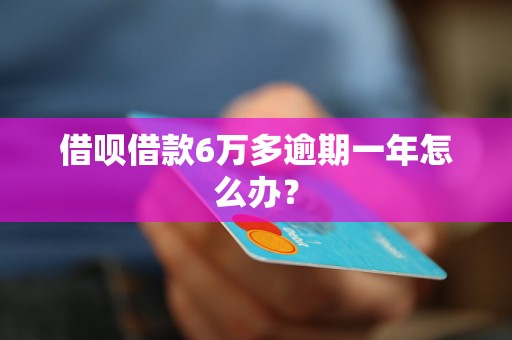 借呗借款6万多逾期一年怎么办？